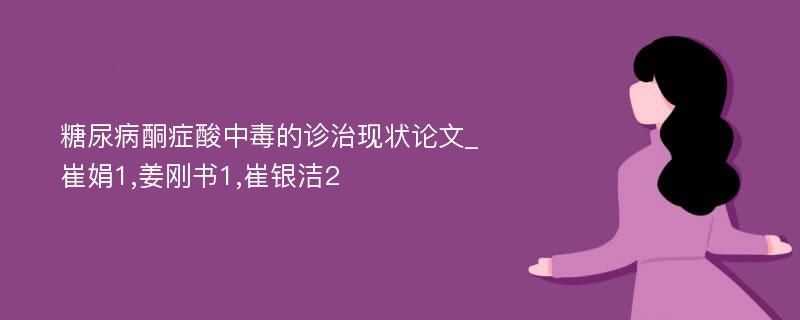 糖尿病酮症酸中毒的诊治现状论文_崔娟1,姜刚书1,崔银洁2